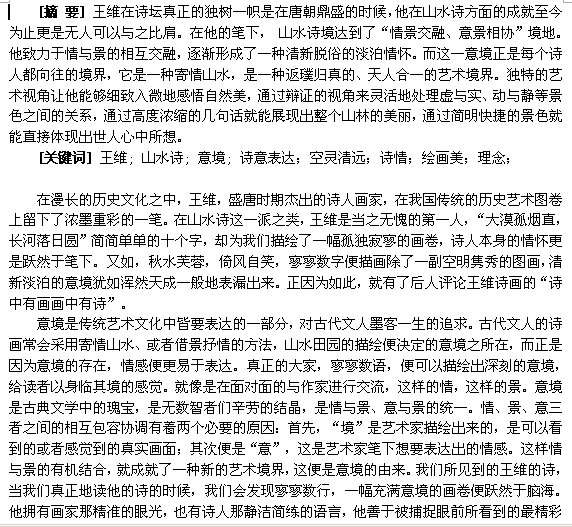 [摘 要] 王维在诗坛真正的独树一帜是在唐朝鼎盛的时候，他在山水诗方面的成就至今为止更是无人可以与之比肩。在他的笔下， 山水诗境达到了“情景交融、意景相协”境地。他致力于情与景的相互交融，逐渐形成了一种清新脱俗的淡泊情怀。而这一意境正是每个诗人都向往的境界，它是一种寄情山水，是一种返璞归真的、天人合一的艺术境界。独特的艺术视角让他能够细致入微地感悟自然美，通过辩证的视角来灵活地处理虚与实、动与静等景色之间的关系，通过高度浓缩的几句话就能展现出整个山林的美丽，通过简明快捷的景色就能直接体现出世人心中所想。

[关键词] 王维；山水诗；意境；诗意表达；空灵清远；诗情；绘画美；理念；

在漫长的历史文化之中，王维，盛唐时期杰出的诗人画家，在我国传统的历史艺术图卷上留下了浓墨重彩的一笔。在山水诗这一派之类，王维是当之无愧的第一人，“大漠孤烟直，长河落日圆”简简单单的十个字，却为我们描绘了一幅孤独寂寥的画卷，诗人本身的情怀更是跃然于笔下。又如，秋水芙蓉，倚风自笑，寥寥数字便描画除了一副空明隽秀的图画，清新淡泊的意境犹如浑然天成一般地表漏出来。正因为如此，就有了后人评论王维诗画的“诗中有画画中有诗”。

意境是传统艺术文化中皆要表达的一部分，对古代文人墨客一生的追求。古代文人的诗画常会采用寄情山水、或者借景抒情的方法，山水田园的描绘便决定的意境之所在，而正是因为意境的存在，情感便更易于表达。真正的大家，寥寥数语，便可以描绘出深刻的意境，给读者以身临其境的感觉。就像是在面对面的与作家进行交流，这样的情，这样的景。意境是古典文学中的瑰宝，是无数智者们辛劳的结晶，是情与景、意与景的统一。情、景、意三者之间的相互包容协调有着两个必要的原因：首先，“境”是艺术家描绘出来的，是可以看到的或者感觉到的真实画面；其次便是“意”，这是艺术家笔下想要表达出的情感。这样情与景的有机结合，就成就了一种新的艺术境界，这便是意境的由来。我们所见到的王维的诗，当我们真正地读他的诗的时候，我们会发现寥寥数行，一幅充满意境的画卷便跃然于脑海。他拥有画家那精准的眼光，也有诗人那静洁简练的语言，他善于被捕捉眼前所看到的最精彩